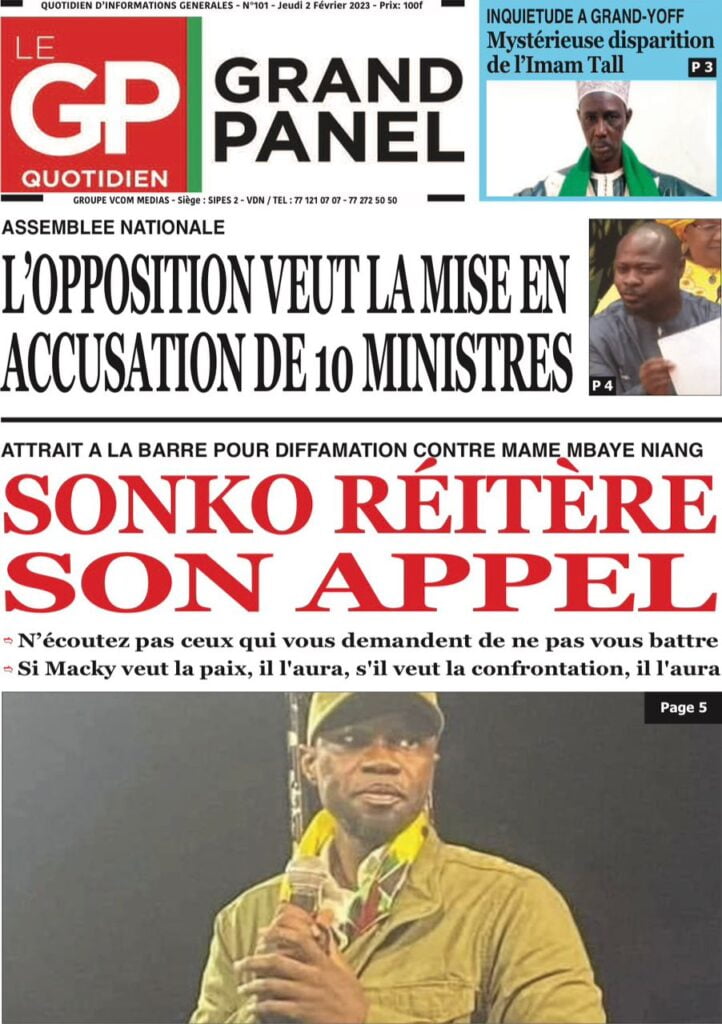 QUOTIDIEN D'INFORMATIONS GENERALES - N°101 - Jeudi 2 Février 2023 - Prix: 100f

LE GP QUOTIDIEN

GRAND PANEL

GROUPE VCOM MEDIAS - Siège : SIPES 2 - VDN / TEL : 77 121 07 07 - 77 272 50 50

INQUIETUDE A GRAND-YOFF
Mystérieuse disparition de l'Imam Tall
P 3

ASSEMBLEE NATIONALE
L'OPPOSITION VEUT LA MISE EN ACCUSATION DE 10 MINISTRES
P 4

ATTRAIT A LA BARRE POUR DIFFAMATION CONTRE MAME MBAYE NIANG
SONKO RÉITÈRE SON APPEL

N'écoutez pas ceux qui vous demandent de ne pas vous battre
Si Macky veut la paix, il l'aura, s'il veut la confrontation, il l'aura

Page 5